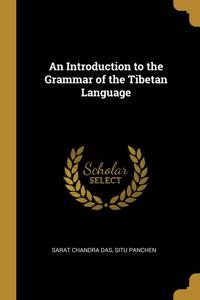 An Introduction to the Grammar of the Tibetan Language

Scholar SELECT

SARAT CHANDRA DAS, SITU PANCHEN